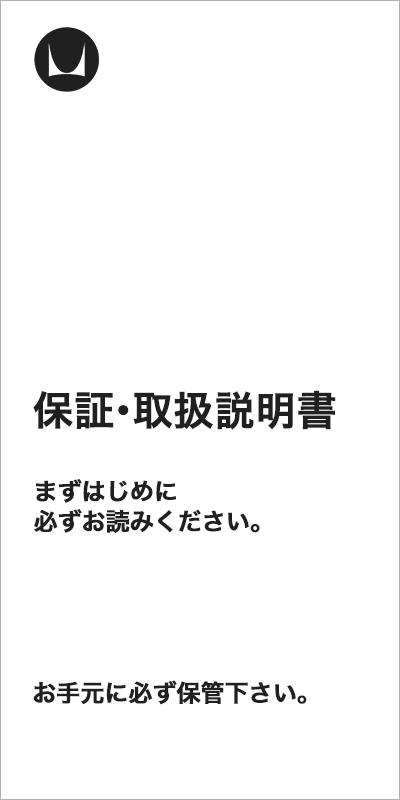 保証・取扱説明書

まずはじめに
必ずお読みください。

お手元に必ず保管下さい。